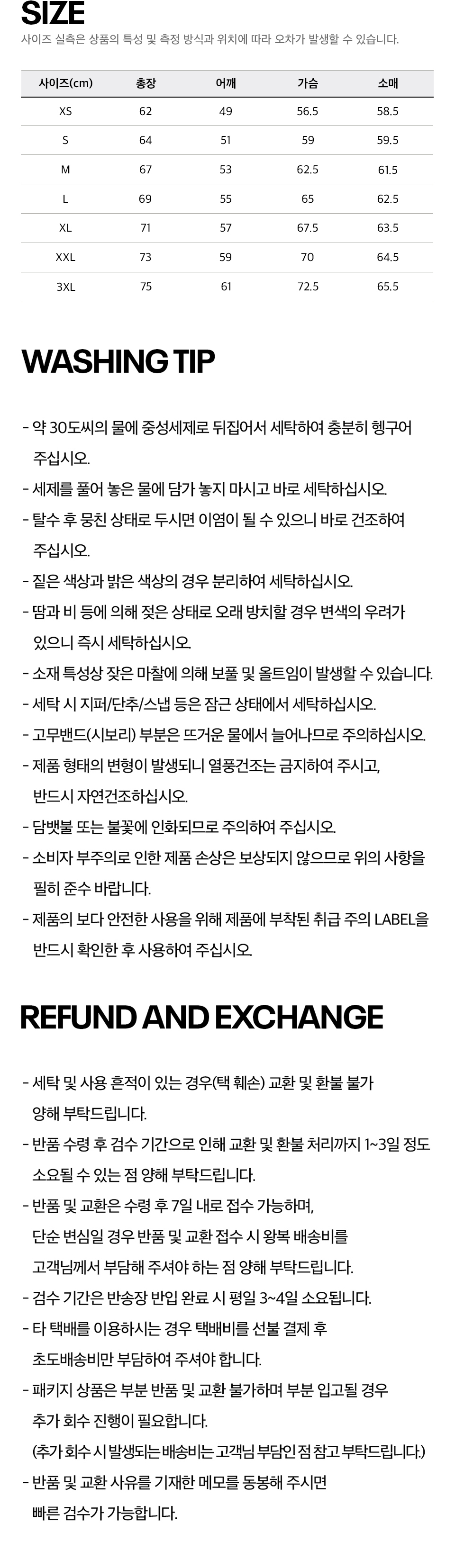 SIZE

사이즈 실측은 상품의 특성 및 측정 방식과 위치에 따라 오차가 발생할 수 있습니다.

| 사이즈(cm) | 총장 | 어깨 | 가슴 | 소매 |
|---|---|---|---|---|
| XS | 62 | 49 | 56.5 | 58.5 |
| S | 64 | 51 | 59 | 59.5 |
| M | 67 | 53 | 62.5 | 61.5 |
| L | 69 | 55 | 65 | 62.5 |
| XL | 71 | 57 | 67.5 | 63.5 |
| XXL | 73 | 59 | 70 | 64.5 |
| 3XL | 75 | 61 | 72.5 | 65.5 |

WASHING TIP

- 약 30도씨의 물에 중성세제로 뒤집어서 세탁하여 충분히 헹구어 주십시오.
- 세제를 풀어 놓은 물에 담가 놓지 마시고 바로 세탁하십시오.
- 탈수 후 뭉친 상태로 두시면 이염이 될 수 있으니 바로 건조하여 주십시오.
- 짙은 색상과 밝은 색상의 경우 분리하여 세탁하십시오.
- 땀과 비 등에 의해 젖은 상태로 오래 방치할 경우 변색의 우려가 있으니 즉시 세탁하십시오.
- 소재 특성상 잦은 마찰에 의해 보풀 및 올트임이 발생할 수 있습니다.
- 세탁 시 지퍼/단추/스냅 등은 잠근 상태에서 세탁하십시오.
- 고무밴드(시보리) 부분은 뜨거운 물에서 늘어나므로 주의하십시오.
- 제품 형태의 변형이 발생되니 열풍건조는 금지하여 주시고, 반드시 자연건조하십시오.
- 담뱃불 또는 불꽃에 인화되므로 주의하여 주십시오.
- 소비자 부주의로 인한 제품 손상은 보상되지 않으므로 위의 사항을 필히 준수 바랍니다.
- 제품의 보다 안전한 사용을 위해 제품에 부착된 취급 주의 LABEL을 반드시 확인한 후 사용하여 주십시오.

REFUND AND EXCHANGE

- 세탁 및 사용 흔적이 있는 경우(택 훼손) 교환 및 환불 불가 양해 부탁드립니다.
- 반품 수령 후 검수 기간으로 인해 교환 및 환불 처리까지 1~3일 정도 소요될 수 있는 점 양해 부탁드립니다.
- 반품 및 교환은 수령 후 7일 내로 접수 가능하며, 단순 변심일 경우 반품 및 교환 접수 시 왕복 배송비를 고객님께서 부담해 주셔야 하는 점 양해 부탁드립니다.
- 검수 기간은 반송장 반입 완료 시 평일 3~4일 소요됩니다.
- 타 택배를 이용하시는 경우 택배비를 선불 결제 후 초도배송비만 부담하여 주셔야 합니다.
- 패키지 상품은 부분 반품 및 교환 불가하며 부분 입고될 경우 추가 회수 진행이 필요합니다.
(추가 회수 시 발생되는 배송비는 고객님 부담인 점 참고 부탁드립니다.)
- 반품 및 교환 사유를 기재한 메모를 동봉해 주시면 빠른 검수가 가능합니다.